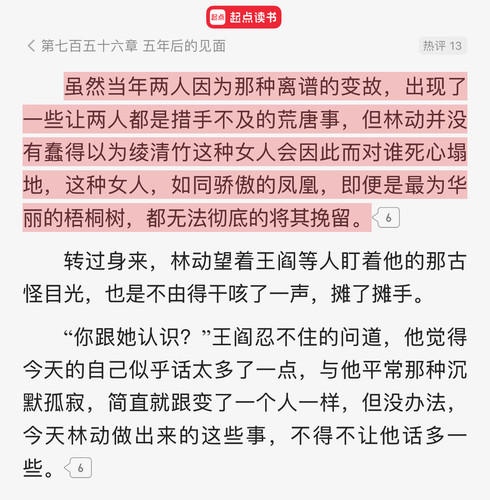 起点 起点读书

第七百五十六章 五年后的见面

热评 13

虽然当年两人因为那种离谱的变故，出现了一些让两人都是措手不及的荒唐事，但林动并没有蠢得以为绫清竹这种女人会因此而对谁死心塌地，这种女人，如同骄傲的凤凰，即便是最为华丽的梧桐树，都无法彻底的将其挽留。6

转过身来，林动望着王阎等人盯着他的那古怪目光，也是不由得干咳了一声，摊了摊手。

“你跟她认识？”王阎忍不住的问道，他觉得今天的自己似乎话太多了一点，与他平常那种沉默孤寂，简直就跟变了一个人一样，但没办法，今天林动做出来的这些事，不得不让他话多一些。6